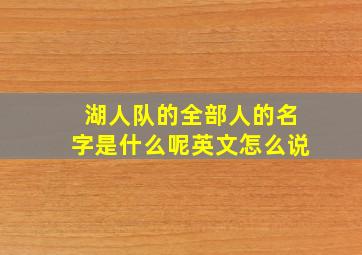 湖人队的全部人的名字是什么呢英文怎么说